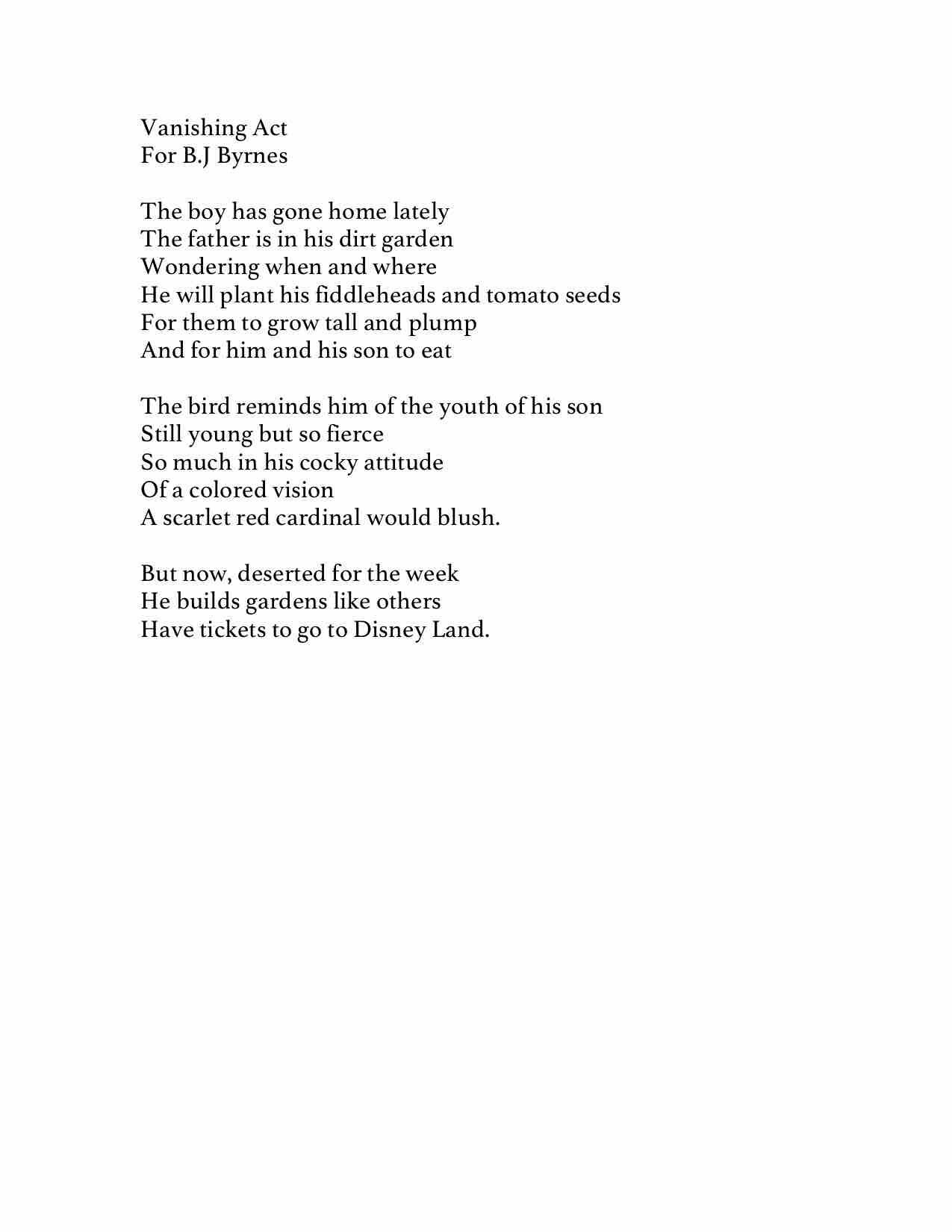 Vanishing Act
For B.J Byrnes

The boy has gone home lately
The father is in his dirt garden
Wondering when and where
He will plant his fiddleheads and tomato seeds
For them to grow tall and plump
And for him and his son to eat

The bird reminds him of the youth of his son
Still young but so fierce
So much in his cocky attitude
Of a colored vision
A scarlet red cardinal would blush.

But now, deserted for the week
He builds gardens like others
Have tickets to go to Disney Land.